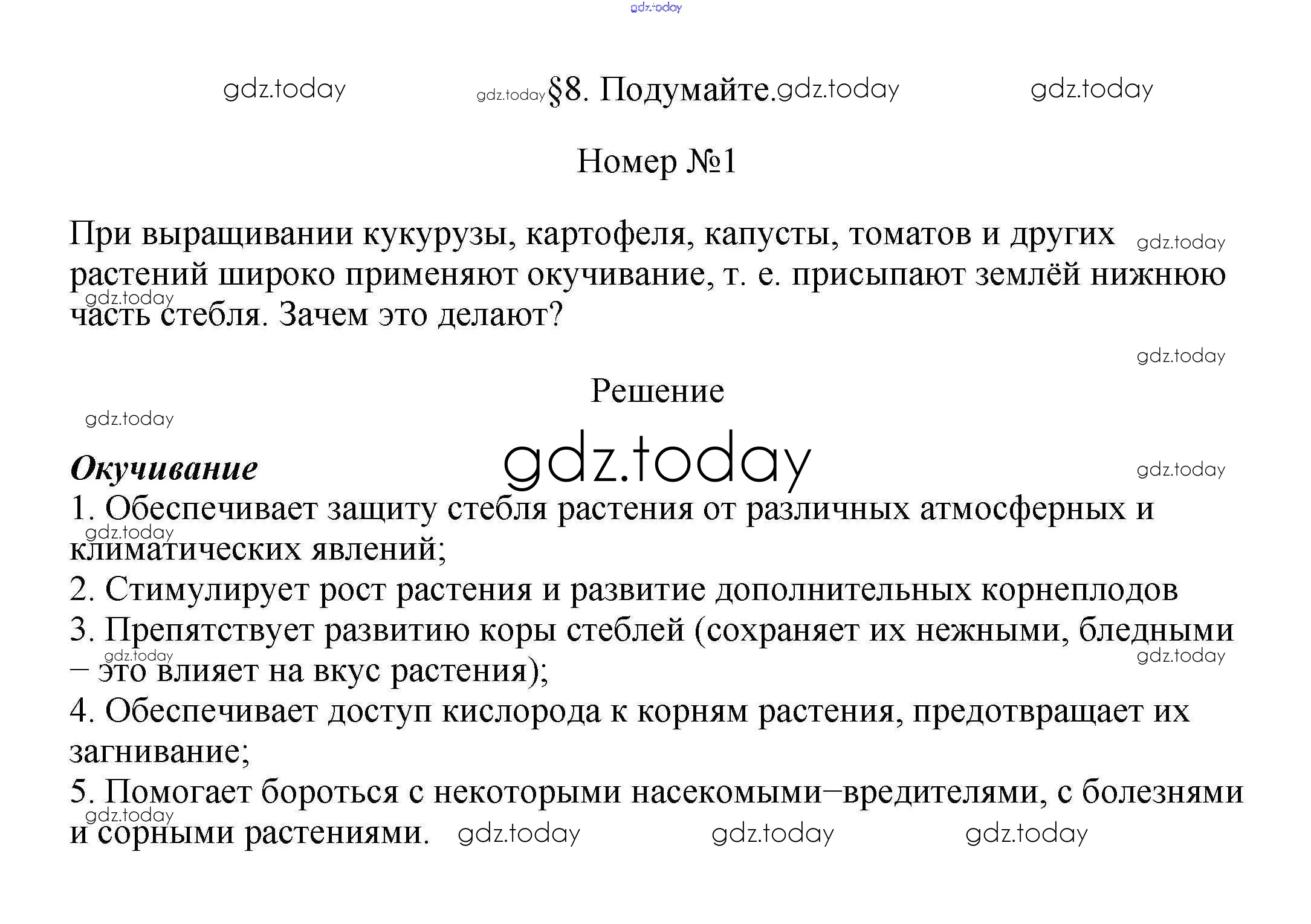 §8. Подумайте.

Номер №1

При выращивании кукурузы, картофеля, капусты, томатов и других растений широко применяют окучивание, т. е. присыпают землёй нижнюю часть стебля. Зачем это делают?

Решение

Окучивание
1. Обеспечивает защиту стебля растения от различных атмосферных и климатических явлений;
2. Стимулирует рост растения и развитие дополнительных корнеплодов
3. Препятствует развитию коры стеблей (сохраняет их нежными, бледными – это влияет на вкус растения);
4. Обеспечивает доступ кислорода к корням растения, предотвращает их загнивание;
5. Помогает бороться с некоторыми насекомыми–вредителями, с болезнями и сорными растениями.

gdz.today